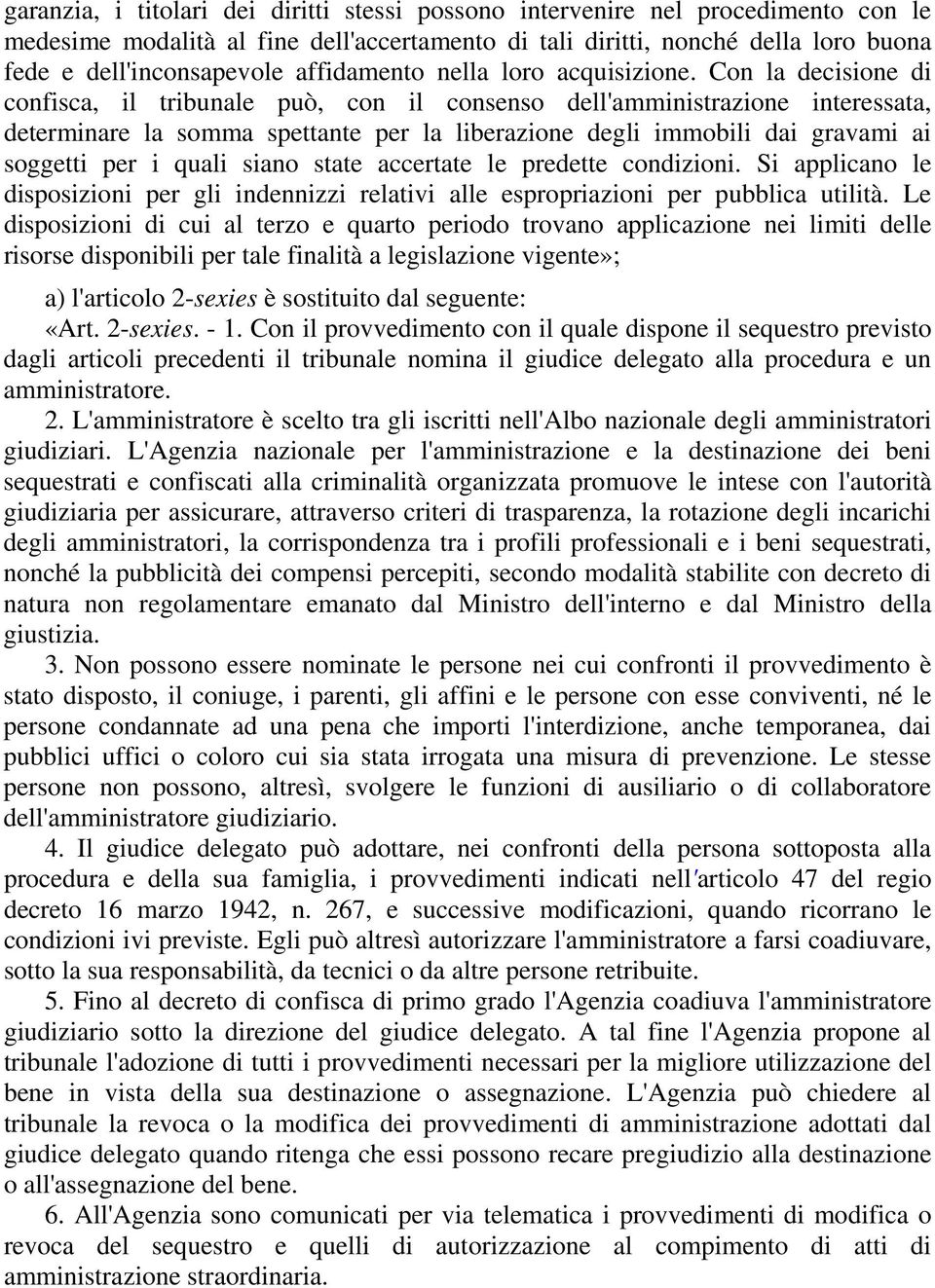 garanzia, i titolari dei diritti stessi possono intervenire nel procedimento con le medesime modalità al fine dell'accertamento di tali diritti, nonché della loro buona fede e dell'inconsapevole affidamento nella loro acquisizione. Con la decisione di confisca, il tribunale può, con il consenso dell'amministrazione interessata, determinare la somma spettante per la liberazione degli immobili dai gravami ai soggetti per i quali siano state accertate le predette condizioni. Si applicano le disposizioni per gli indennizzi relativi alle espropriazioni per pubblica utilità. Le disposizioni di cui al terzo e quarto periodo trovano applicazione nei limiti delle risorse disponibili per tale finalità a legislazione vigente»;

a) l'articolo 2-sexies è sostituito dal seguente:

«Art. 2-sexies. - 1. Con il provvedimento con il quale dispone il sequestro previsto dagli articoli precedenti il tribunale nomina il giudice delegato alla procedura e un amministratore.

2. L'amministratore è scelto tra gli iscritti nell'Albo nazionale degli amministratori giudiziari. L'Agenzia nazionale per l'amministrazione e la destinazione dei beni sequestrati e confiscati alla criminalità organizzata promuove le intese con l'autorità giudiziaria per assicurare, attraverso criteri di trasparenza, la rotazione degli incarichi degli amministratori, la corrispondenza tra i profili professionali e i beni sequestrati, nonché la pubblicità dei compensi percepiti, secondo modalità stabilite con decreto di natura non regolamentare emanato dal Ministro dell'interno e dal Ministro della giustizia.

3. Non possono essere nominate le persone nei cui confronti il provvedimento è stato disposto, il coniuge, i parenti, gli affini e le persone con esse conviventi, né le persone condannate ad una pena che importi l'interdizione, anche temporanea, dai pubblici uffici o coloro cui sia stata irrogata una misura di prevenzione. Le stesse persone non possono, altresì, svolgere le funzioni di ausiliario o di collaboratore dell'amministratore giudiziario.

4. Il giudice delegato può adottare, nei confronti della persona sottoposta alla procedura e della sua famiglia, i provvedimenti indicati nell'articolo 47 del regio decreto 16 marzo 1942, n. 267, e successive modificazioni, quando ricorrano le condizioni ivi previste. Egli può altresì autorizzare l'amministratore a farsi coadiuvare, sotto la sua responsabilità, da tecnici o da altre persone retribuite.

5. Fino al decreto di confisca di primo grado l'Agenzia coadiuva l'amministratore giudiziario sotto la direzione del giudice delegato. A tal fine l'Agenzia propone al tribunale l'adozione di tutti i provvedimenti necessari per la migliore utilizzazione del bene in vista della sua destinazione o assegnazione. L'Agenzia può chiedere al tribunale la revoca o la modifica dei provvedimenti di amministrazione adottati dal giudice delegato quando ritenga che essi possono recare pregiudizio alla destinazione o all'assegnazione del bene.

6. All'Agenzia sono comunicati per via telematica i provvedimenti di modifica o revoca del sequestro e quelli di autorizzazione al compimento di atti di amministrazione straordinaria.